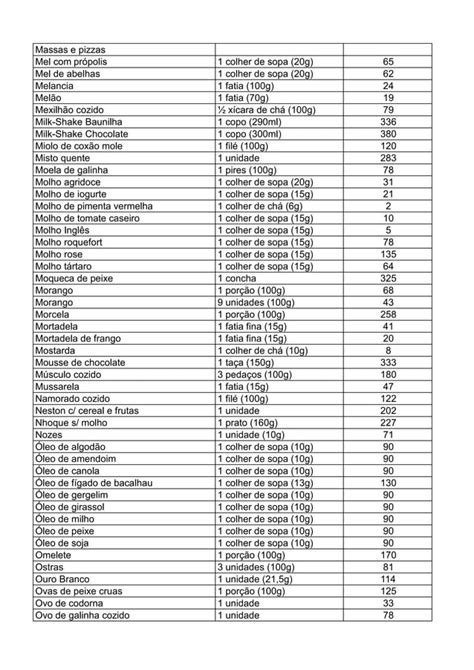 | Massas e pizzas | | |
|---|---|---|
| Mel com própolis | 1 colher de sopa (20g) | 65 |
| Mel de abelhas | 1 colher de sopa (20g) | 62 |
| Melancia | 1 fatia (100g) | 24 |
| Melão | 1 fatia (70g) | 19 |
| Mexilhão cozido | ½ xícara de chá (100g) | 79 |
| Milk-Shake Baunilha | 1 copo (290ml) | 336 |
| Milk-Shake Chocolate | 1 copo (300ml) | 380 |
| Miolo de coxão mole | 1 filé (100g) | 120 |
| Misto quente | 1 unidade | 283 |
| Moela de galinha | 1 pires (100g) | 78 |
| Molho agridoce | 1 colher de sopa (20g) | 31 |
| Molho de iogurte | 1 colher de sopa (15g) | 21 |
| Molho de pimenta vermelha | 1 colher de chá (6g) | 2 |
| Molho de tomate caseiro | 1 colher de sopa (15g) | 10 |
| Molho Inglês | 1 colher de sopa (15g) | 5 |
| Molho roquefort | 1 colher de sopa (15g) | 78 |
| Molho rose | 1 colher de sopa (15g) | 135 |
| Molho tártaro | 1 colher de sopa (15g) | 64 |
| Moqueca de peixe | 1 concha | 325 |
| Morango | 1 porção (100g) | 68 |
| Morango | 9 unidades (100g) | 43 |
| Morcela | 1 porção (100g) | 258 |
| Mortadela | 1 fatia fina (15g) | 41 |
| Mortadela de frango | 1 fatia fina (15g) | 20 |
| Mostarda | 1 colher de chá (10g) | 8 |
| Mousse de chocolate | 1 taça (150g) | 333 |
| Músculo cozido | 3 pedaços (100g) | 180 |
| Mussarela | 1 fatia (15g) | 47 |
| Namorado cozido | 1 filé (100g) | 122 |
| Neston c/ cereal e frutas | 1 unidade | 202 |
| Nhoque s/ molho | 1 prato (160g) | 227 |
| Nozes | 1 unidade (10g) | 71 |
| Óleo de algodão | 1 colher de sopa (10g) | 90 |
| Óleo de amendoim | 1 colher de sopa (10g) | 90 |
| Óleo de canola | 1 colher de sopa (10g) | 90 |
| Óleo de fígado de bacalhau | 1 colher de sopa (13g) | 130 |
| Óleo de gergelim | 1 colher de sopa (10g) | 90 |
| Óleo de girassol | 1 colher de sopa (10g) | 90 |
| Óleo de milho | 1 colher de sopa (10g) | 90 |
| Óleo de peixe | 1 colher de sopa (10g) | 90 |
| Óleo de soja | 1 colher de sopa (10g) | 90 |
| Omelete | 1 porção (100g) | 170 |
| Ostras | 3 unidades (100g) | 81 |
| Ouro Branco | 1 unidade (21,5g) | 114 |
| Ovas de peixe cruas | 1 porção (100g) | 125 |
| Ovo de codorna | 1 unidade | 33 |
| Ovo de galinha cozido | 1 unidade | 78 |